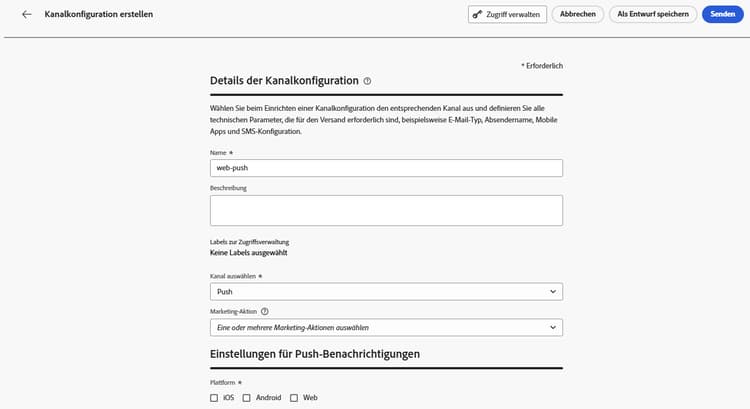 Kanalkonfiguration erstellen

Zugriff verwalten
Abbrechen
Als Entwurf speichern
Senden

* Erforderlich

Details der Kanalkonfiguration

Wählen Sie beim Einrichten einer Kanalkonfiguration den entsprechenden Kanal aus und definieren Sie alle technischen Parameter, die für den Versand erforderlich sind, beispielsweise E-Mail-Typ, Absendername, Mobile Apps und SMS-Konfiguration.

Name *
web-push

Beschreibung

Labels zur Zugriffsverwaltung
Keine Labels ausgewählt

Kanal auswählen *
Push

Marketing-Aktion
Eine oder mehrere Marketing-Aktionen auswählen

Einstellungen für Push-Benachrichtigungen

Plattform *
iOS
Android
Web